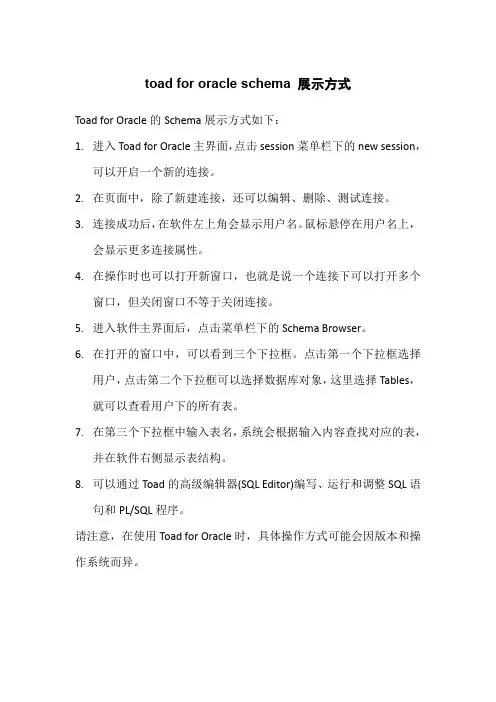 toad for oracle schema 展示方式

Toad for Oracle 的 Schema 展示方式如下：

1. 进入 Toad for Oracle 主界面，点击 session 菜单栏下的 new session，可以开启一个新的连接。

2. 在页面中，除了新建连接，还可以编辑、删除、测试连接。

3. 连接成功后，在软件左上角会显示用户名。鼠标悬停在用户名上，会显示更多连接属性。

4. 在操作时也可以打开新窗口，也就是说一个连接下可以打开多个窗口，但关闭窗口不等于关闭连接。

5. 进入软件主界面后，点击菜单栏下的 Schema Browser。

6. 在打开的窗口中，可以看到三个下拉框。点击第一个下拉框选择用户，点击第二个下拉框可以选择数据库对象，这里选择 Tables，就可以查看用户下的所有表。

7. 在第三个下拉框中输入表名，系统会根据输入内容查找对应的表，并在软件右侧显示表结构。

8. 可以通过 Toad 的高级编辑器(SQL Editor)编写、运行和调整 SQL 语句和 PL/SQL 程序。

请注意，在使用 Toad for Oracle 时，具体操作方式可能会因版本和操作系统而异。